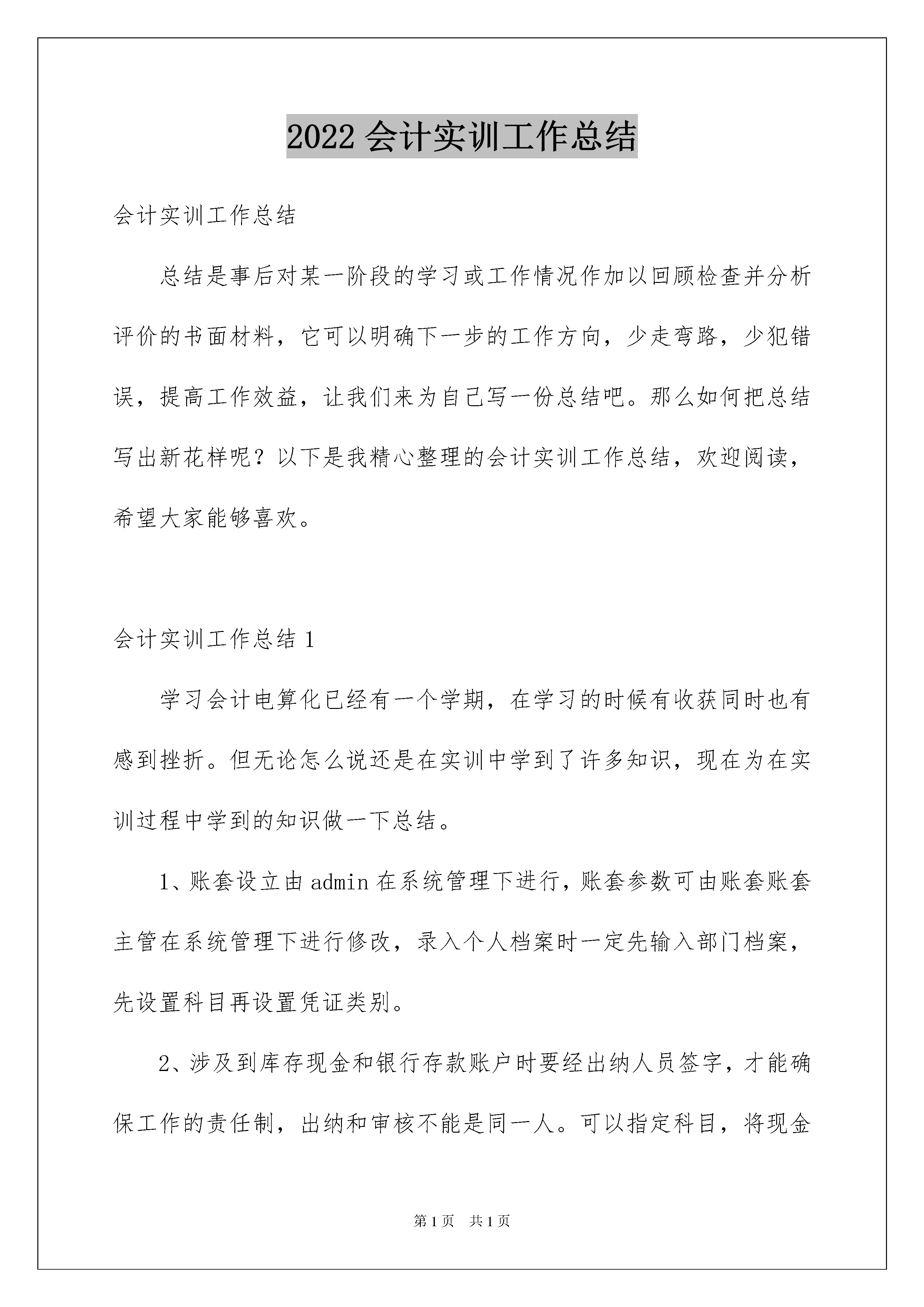 2022 会计实训工作总结

会计实训工作总结

总结是事后对某一阶段的学习或工作情况作加以回顾检查并分析评价的书面材料，它可以明确下一步的工作方向，少走弯路，少犯错误，提高工作效益，让我们来为自己写一份总结吧。那么如何把总结写出新花样呢？以下是我精心整理的会计实训工作总结，欢迎阅读，希望大家能够喜欢。

会计实训工作总结 1

学习会计电算化已经有一个学期，在学习的时候有收获同时也有感到挫折。但无论怎么说还是在实训中学到了许多知识，现在为在实训过程中学到的知识做一下总结。

1、账套设立由 admin 在系统管理下进行，账套参数可由账套账套主管在系统管理下进行修改，录入个人档案时一定先输入部门档案，先设置科目再设置凭证类别。

2、涉及到库存现金和银行存款账户时要经出纳人员签字，才能确保工作的责任制，出纳和审核不能是同一人。可以指定科目，将现金

第 1 页　共 1 页